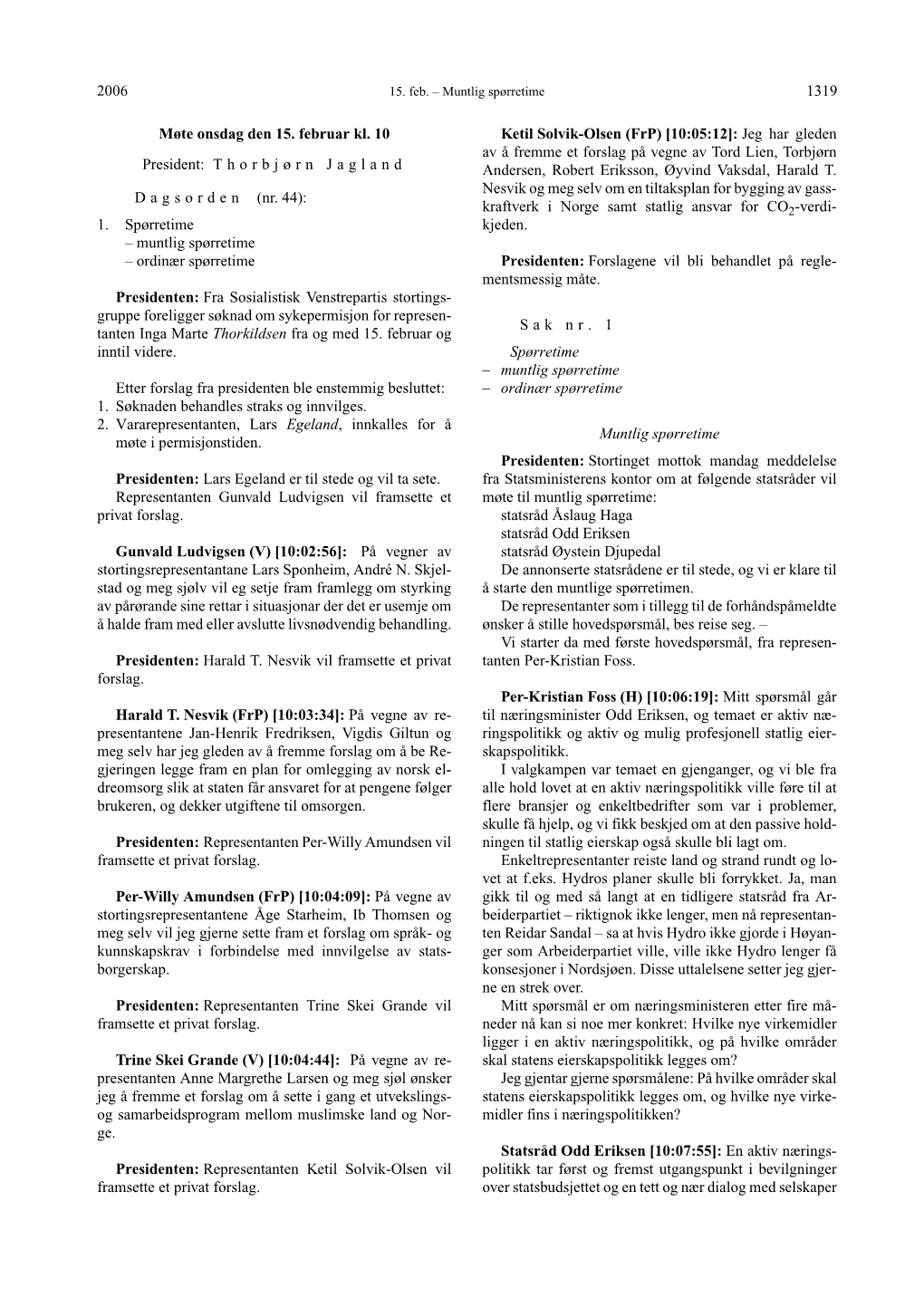 2006 15. feb. – Muntlig spørretime 1319

Møte onsdag den 15. februar kl. 10

President: Thorbjørn Jagland

Dagsorden (nr. 44):

1. Spørretime
– muntlig spørretime
– ordinær spørretime

Presidenten: Fra Sosialistisk Venstrepartis stortingsgruppe foreligger søknad om sykepermisjon for representanten Inga Marte Thorkildsen fra og med 15. februar og inntil videre.

Etter forslag fra presidenten ble enstemmig besluttet:
1. Søknaden behandles straks og innvilges.
2. Vararepresentanten, Lars Egeland, innkalles for å møte i permisjonstiden.

Presidenten: Lars Egeland er til stede og vil ta sete.
Representanten Gunvald Ludvigsen vil framsette et privat forslag.

Gunvald Ludvigsen (V) [10:02:56]: På vegner av stortingsrepresentantane Lars Sponheim, André N. Skjelstad og meg sjølv vil eg setje fram framlegg om styrking av pårørande sine rettar i situasjonar der det er usemje om å halde fram med eller avslutte livsnødvendig behandling.

Presidenten: Harald T. Nesvik vil framsette et privat forslag.

Harald T. Nesvik (FrP) [10:03:34]: På vegne av representantene Jan-Henrik Fredriksen, Vigdis Giltun og meg selv har jeg gleden av å fremme forslag om å be Regjeringen legge fram en plan for omlegging av norsk eldreomsorg slik at staten får ansvaret for at pengene følger brukeren, og dekker utgiftene til omsorgen.

Presidenten: Representanten Per-Willy Amundsen vil framsette et privat forslag.

Per-Willy Amundsen (FrP) [10:04:09]: På vegne av stortingsrepresentantene Åge Starheim, Ib Thomsen og meg selv vil jeg gjerne sette fram et forslag om språk- og kunnskapskrav i forbindelse med innvilgelse av statsborgerskap.

Presidenten: Representanten Trine Skei Grande vil framsette et privat forslag.

Trine Skei Grande (V) [10:04:44]: På vegne av representanten Anne Margrethe Larsen og meg sjøl ønsker jeg å fremme et forslag om å sette i gang et utvekslings- og samarbeidsprogram mellom muslimske land og Norge.

Presidenten: Representanten Ketil Solvik-Olsen vil framsette et privat forslag.

Ketil Solvik-Olsen (FrP) [10:05:12]: Jeg har gleden av å fremme et forslag på vegne av Tord Lien, Torbjørn Andersen, Robert Eriksson, Øyvind Vaksdal, Harald T. Nesvik og meg selv om en tiltaksplan for bygging av gasskraftverk i Norge samt statlig ansvar for $CO_2$-verdikjeden.

Presidenten: Forslagene vil bli behandlet på reglementsmessig måte.

Sak nr. 1

Spørretime
– muntlig spørretime
– ordinær spørretime

Muntlig spørretime

Presidenten: Stortinget mottok mandag meddelelse fra Statsministerens kontor om at følgende statsråder vil møte til muntlig spørretime:
statsråd Åslaug Haga
statsråd Odd Eriksen
statsråd Øystein Djupedal
De annonserte statsrådene er til stede, og vi er klare til å starte den muntlige spørretimen.
De representanter som i tillegg til de forhåndspåmeldte ønsker å stille hovedspørsmål, bes reise seg. –
Vi starter da med første hovedspørsmål, fra representanten Per-Kristian Foss.

Per-Kristian Foss (H) [10:06:19]: Mitt spørsmål går til næringsminister Odd Eriksen, og temaet er aktiv næringspolitikk og aktiv og mulig profesjonell statlig eierskapspolitikk.
I valgkampen var temaet en gjenganger, og vi ble fra alle hold lovet at en aktiv næringspolitikk ville føre til at flere bransjer og enkeltbedrifter som var i problemer, skulle få hjelp, og vi fikk beskjed om at den passive holdningen til statlig eierskap også skulle bli lagt om.
Enkeltrepresentanter reiste land og strand rundt og lovet at f.eks. Hydros planer skulle bli forrykket. Ja, man gikk til og med så langt at en tidligere statsråd fra Arbeiderpartiet – riktignok ikke lenger, men nå representanten Reidar Sandal – sa at hvis Hydro ikke gjorde i Høyanger som Arbeiderpartiet ville, ville ikke Hydro lenger få konsesjoner i Nordsjøen. Disse uttalelsene setter jeg gjerne en strek over.
Mitt spørsmål er om næringsministeren etter fire måneder nå kan si noe mer konkret: Hvilke nye virkemidler ligger i en aktiv næringspolitikk, og på hvilke områder skal statens eierskapspolitikk legges om?
Jeg gjentar gjerne spørsmålene: På hvilke områder skal statens eierskapspolitikk legges om, og hvilke nye virkemidler fins i næringspolitikken?

Statsråd Odd Eriksen [10:07:55]: En aktiv næringspolitikk tar først og fremst utgangspunkt i bevilgninger over statsbudsjettet og en tett og nær dialog med selskaper